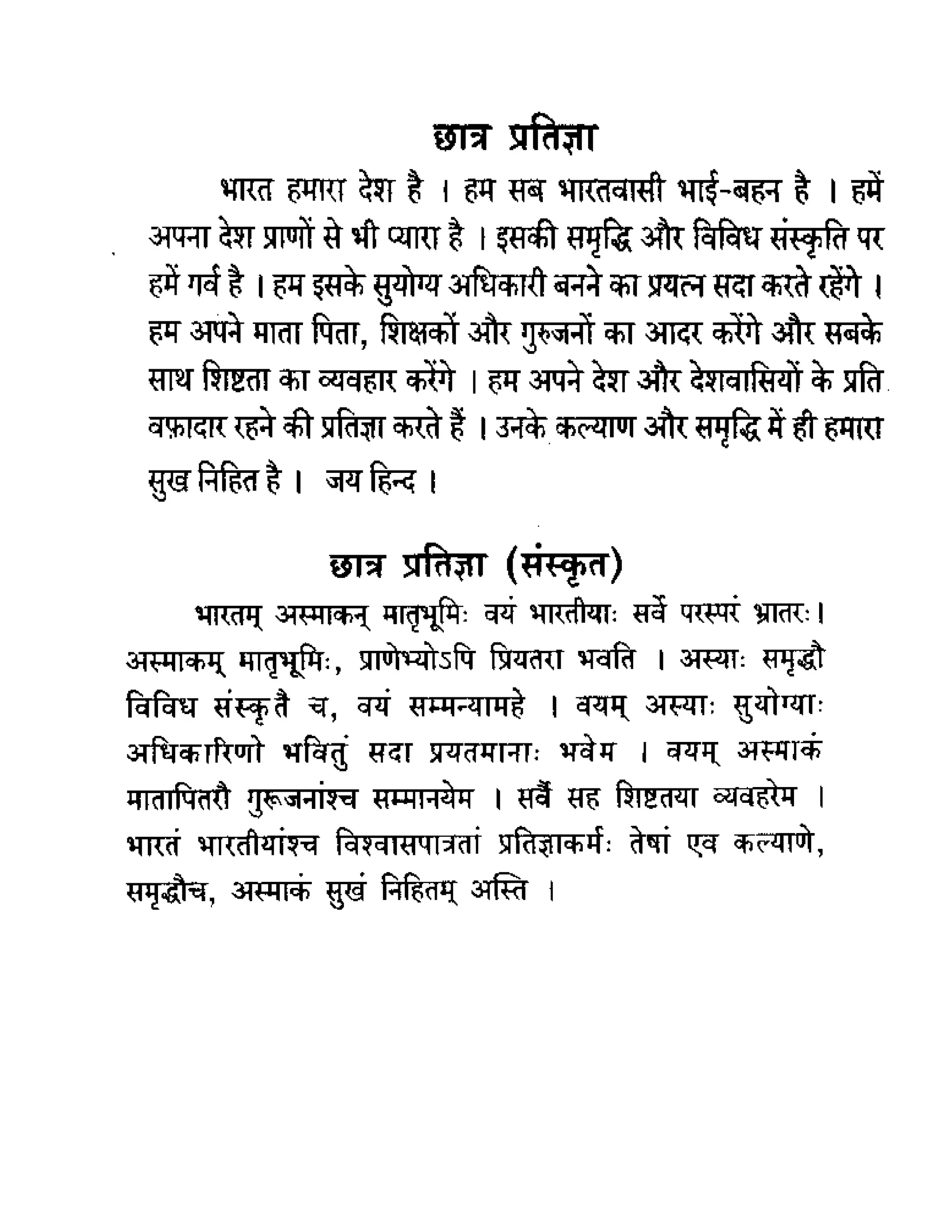 छात्र प्रतिज्ञा

भारत हमारा देश है । हम सब भारतवासी भाई-बहन है । हमें अपना देश प्राणों से भी प्यारा है । इसकी समृद्धि और विविध संस्कृति पर हमें गर्व है । हम इसके सुयोग्य अधिकारी बनने का प्रयत्न सदा करते रहेंगे । हम अपने माता पिता, शिक्षकों और गुरुजनों का आदर करेंगे और सबके साथ शिष्टता का व्यवहार करेंगे । हम अपने देश और देशवासियों के प्रति वफ़ादार रहने की प्रतिज्ञा करते हैं । उनके कल्याण और समृद्धि में ही हमारा सुख निहित है । जय हिन्द ।

छात्र प्रतिज्ञा (संस्कृत)

भारतम् अस्माकन् मातृभूमिः वयं भारतीयाः सर्वे परस्परं भ्रातरः। अस्माकम् मातृभूमिः, प्राणेभ्योऽपि प्रियतरा भवति । अस्याः समृद्धौ विविध संस्कृतै च, वयं सम्मन्यामहे । वयम् अस्याः सुयोग्याः अधिकारिणो भवितुं सदा प्रयतमानाः भवेम । वयम् अस्माकं मातापितरौ गुरूजनांश्च सम्मानयेम । सर्वैं सह शिष्टतया व्यवहरेम । भारतं भारतीयांश्च विश्वासपात्रतां प्रतिज्ञाकर्मः तेषां एव कल्याणे, समृद्धौच, अस्माकं सुखं निहितम् अस्ति ।